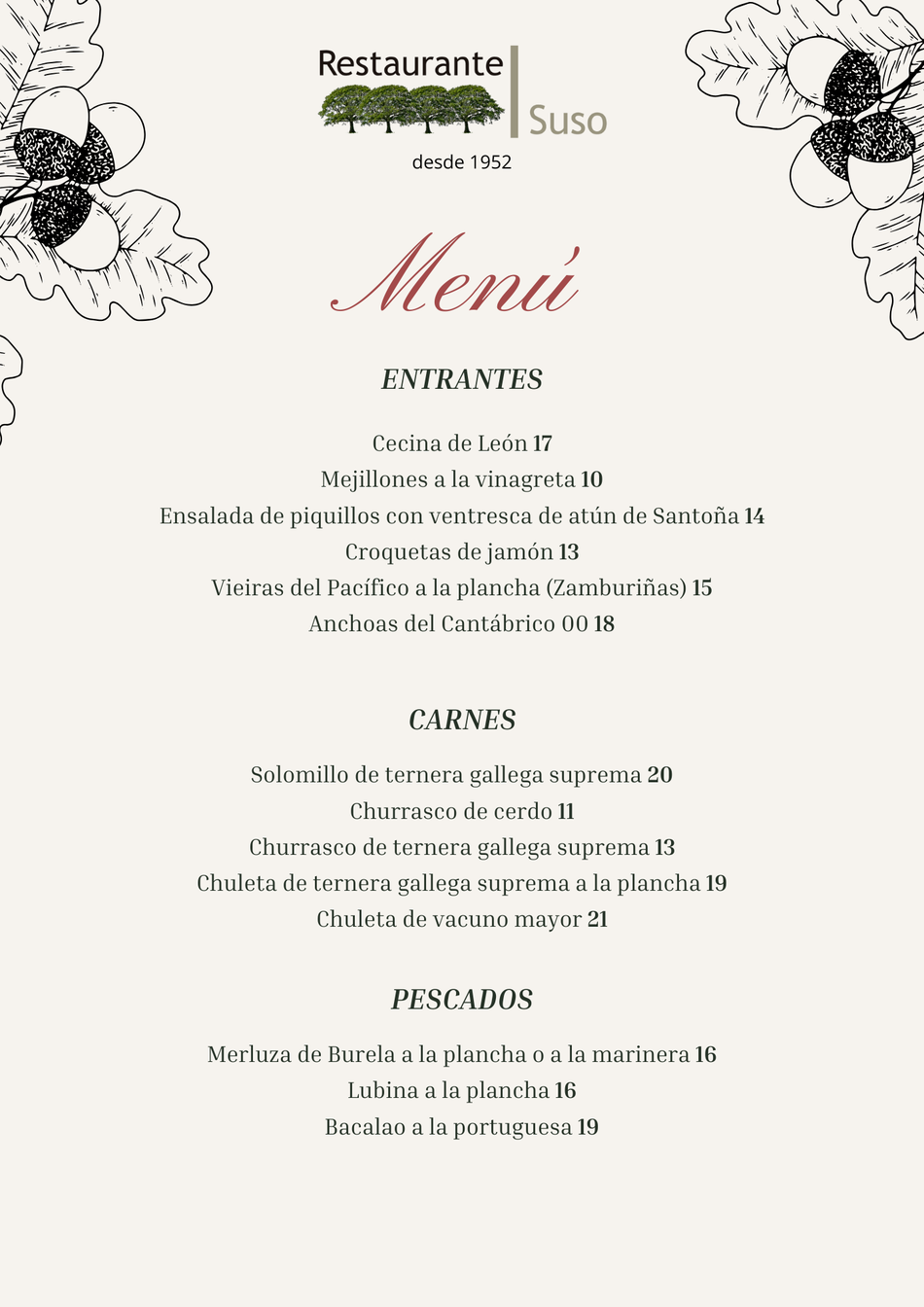 Restaurante
Suso
desde 1952

Menú

ENTRANTES

Cecina de León 17
Mejillones a la vinagreta 10
Ensalada de piquillos con ventresca de atún de Santoña 14
Croquetas de jamón 13
Vieiras del Pacífico a la plancha (Zamburiñas) 15
Anchoas del Cantábrico 00 18

CARNES

Solomillo de ternera gallega suprema 20
Churrasco de cerdo 11
Churrasco de ternera gallega suprema 13
Chuleta de ternera gallega suprema a la plancha 19
Chuleta de vacuno mayor 21

PESCADOS

Merluza de Burela a la plancha o a la marinera 16
Lubina a la plancha 16
Bacalao a la portuguesa 19